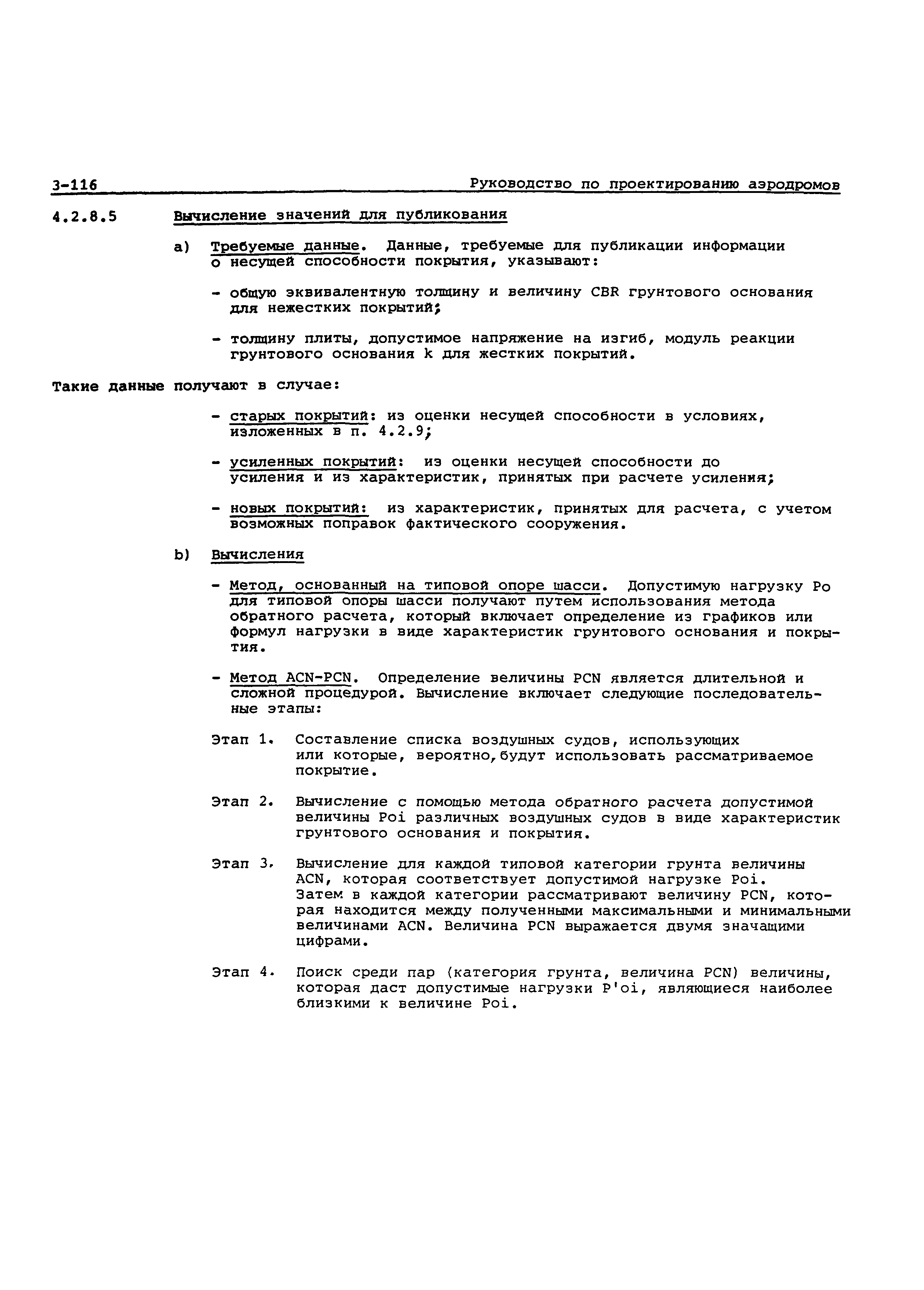 3-116 Руководство по проектированию аэродромов

4.2.8.5 Вычисление значений для публикования

a) Требуемые данные. Данные, требуемые для публикации информации о несущей способности покрытия, указывают:

- общую эквивалентную толщину и величину CBR грунтового основания для нежестких покрытий;

- толщину плиты, допустимое напряжение на изгиб, модуль реакции грунтового основания k для жестких покрытий.

Такие данные получают в случае:

- старых покрытий: из оценки несущей способности в условиях, изложенных в п. 4.2.9;

- усиленных покрытий: из оценки несущей способности до усиления и из характеристик, принятых при расчете усиления;

- новых покрытий: из характеристик, принятых для расчета, с учетом возможных поправок фактического сооружения.

b) Вычисления

- Метод, основанный на типовой опоре шасси. Допустимую нагрузку Po для типовой опоры шасси получают путем использования метода обратного расчета, который включает определение из графиков или формул нагрузки в виде характеристик грунтового основания и покрытия.

- Метод ACN-PCN. Определение величины PCN является длительной и сложной процедурой. Вычисление включает следующие последовательные этапы:

Этап 1. Составление списка воздушных судов, использующих или которые, вероятно, будут использовать рассматриваемое покрытие.

Этап 2. Вычисление с помощью метода обратного расчета допустимой величины Poi различных воздушных судов в виде характеристик грунтового основания и покрытия.

Этап 3. Вычисление для каждой типовой категории грунта величины ACN, которая соответствует допустимой нагрузке Poi. Затем в каждой категории рассматривают величину PCN, которая находится между полученными максимальными и минимальными величинами ACN. Величина PCN выражается двумя значащими цифрами.

Этап 4. Поиск среди пар (категория грунта, величина PCN) величины, которая даст допустимые нагрузки P'oi, являющиеся наиболее близкими к величине Poi.